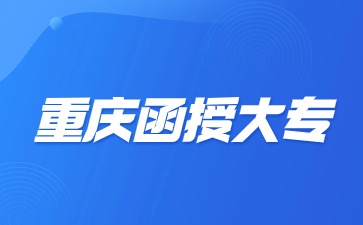 重庆函授大专